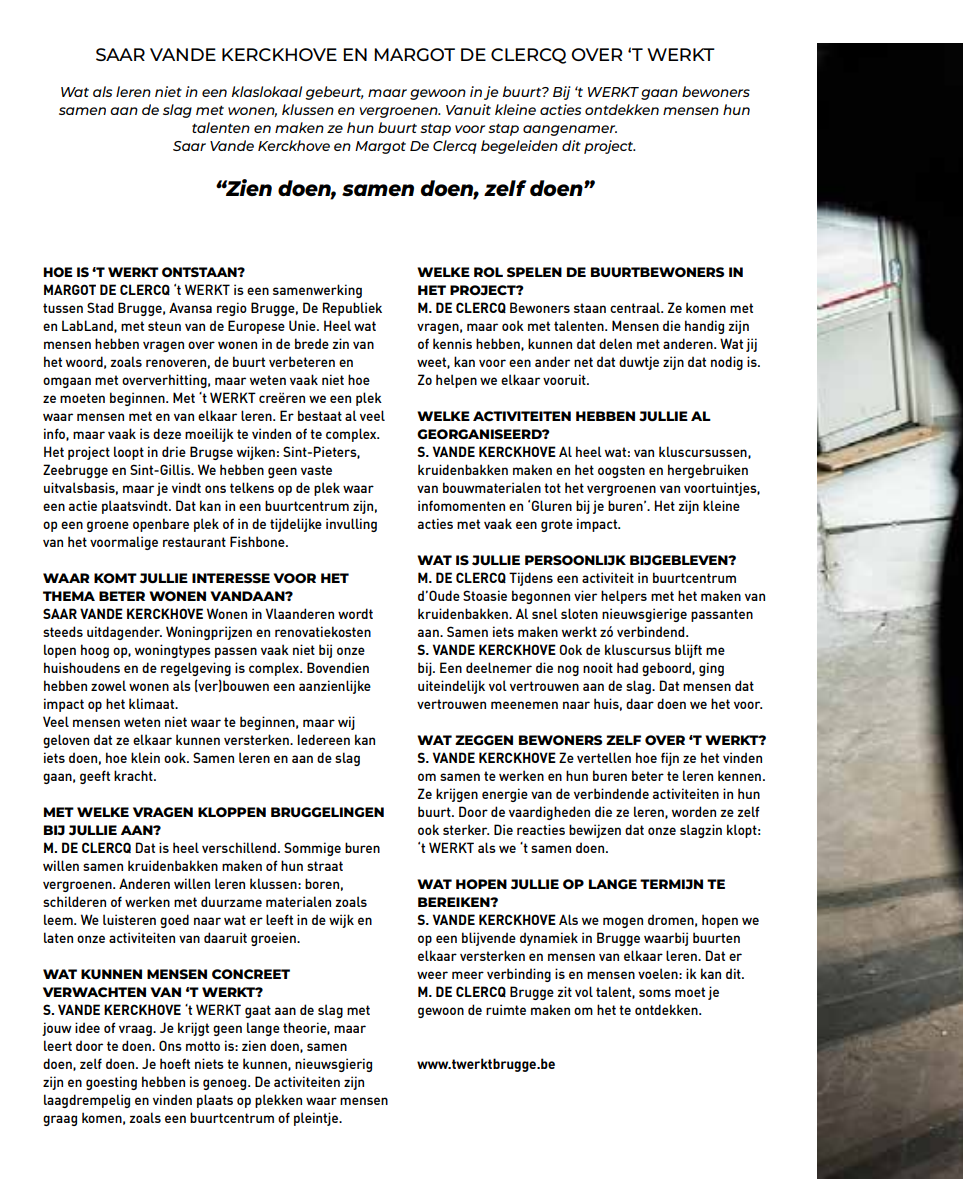 SAAR VANDE KERCKHOVE EN MARGOT DE CLERCQ OVER 'T WERKT

Wat als leren niet in een klaslokaal gebeurt, maar gewoon in je buurt? Bij 't WERKT gaan bewoners samen aan de slag met wonen, klussen en vergroenen. Vanuit kleine acties ontdekken mensen hun talenten en maken ze hun buurt stap voor stap aangenamer. Saar Vande Kerckhove en Margot De Clercq begeleiden dit project.

"Zien doen, samen doen, zelf doen"

HOE IS 'T WERKT ONTSTAAN?
MARGOT DE CLERCQ 't WERKT is een samenwerking tussen Stad Brugge, Avansa regio Brugge, De Republiek en LabLand, met steun van de Europese Unie. Heel wat mensen hebben vragen over wonen in de brede zin van het woord, zoals renoveren, de buurt verbeteren en omgaan met oververhitting, maar weten vaak niet hoe ze moeten beginnen. Met 't WERKT creëren we een plek waar mensen met en van elkaar leren. Er bestaat al veel info, maar vaak is deze moeilijk te vinden of te complex. Het project loopt in drie Brugse wijken: Sint-Pieters, Zeebrugge en Sint-Gillis. We hebben geen vaste uitvalsbasis, maar je vindt ons telkens op de plek waar een actie plaatsvindt. Dat kan in een buurtcentrum zijn, op een groene openbare plek of in de tijdelijke invulling van het voormalige restaurant Fishbone.

WAAR KOMT JULLIE INTERESSE VOOR HET THEMA BETER WONEN VANDAAN?
SAAR VANDE KERCKHOVE Wonen in Vlaanderen wordt steeds uitdagender. Woningprijzen en renovatiekosten lopen hoog op, woningtypes passen vaak niet bij onze huishoudens en de regelgeving is complex. Bovendien hebben zowel wonen als (ver)bouwen een aanzienlijke impact op het klimaat.
Veel mensen weten niet waar te beginnen, maar wij geloven dat ze elkaar kunnen versterken. Iedereen kan iets doen, hoe klein ook. Samen leren en aan de slag gaan, geeft kracht.

MET WELKE VRAGEN KLOPPEN BRUGGELINGEN BIJ JULLIE AAN?
M. DE CLERCQ Dat is heel verschillend. Sommige buren willen samen kruidenbakken maken of hun straat vergroenen. Anderen willen leren klussen: boren, schilderen of werken met duurzame materialen zoals leem. We luisteren goed naar wat er leeft in de wijk en laten onze activiteiten van daaruit groeien.

WAT KUNNEN MENSEN CONCREET VERWACHTEN VAN 'T WERKT?
S. VANDE KERCKHOVE 't WERKT gaat aan de slag met jouw idee of vraag. Je krijgt geen lange theorie, maar leert door te doen. Ons motto is: zien doen, samen doen, zelf doen. Je hoeft niets te kunnen, nieuwsgierig zijn en goesting hebben is genoeg. De activiteiten zijn laagdrempelig en vinden plaats op plekken waar mensen graag komen, zoals een buurtcentrum of pleintje.

WELKE ROL SPELEN DE BUURTBEWONERS IN HET PROJECT?
M. DE CLERCQ Bewoners staan centraal. Ze komen met vragen, maar ook met talenten. Mensen die handig zijn of kennis hebben, kunnen dat delen met anderen. Wat jij weet, kan voor een ander net dat duwtje zijn dat nodig is. Zo helpen we elkaar vooruit.

WELKE ACTIVITEITEN HEBBEN JULLIE AL GEORGANISEERD?
S. VANDE KERCKHOVE Al heel wat: van kluscursussen, kruidenbakken maken en het oogsten en hergebruiken van bouwmaterialen tot het vergroenen van voortuintjes, infomomenten en 'Gluren bij je buren'. Het zijn kleine acties met vaak een grote impact.

WAT IS JULLIE PERSOONLIJK BIJGEBLEVEN?
M. DE CLERCQ Tijdens een activiteit in buurtcentrum d'Oude Stoasie begonnen vier helpers met het maken van kruidenbakken. Al snel sloten nieuwsgierige passanten aan. Samen iets maken werkt zó verbindend.
S. VANDE KERCKHOVE Ook de kluscursus blijft me bij. Een deelnemer die nog nooit had geboord, ging uiteindelijk vol vertrouwen aan de slag. Dat mensen dat vertrouwen meenemen naar huis, daar doen we het voor.

WAT ZEGGEN BEWONERS ZELF OVER 'T WERKT?
S. VANDE KERCKHOVE Ze vertellen hoe fijn ze het vinden om samen te werken en hun buren beter te leren kennen. Ze krijgen energie van de verbindende activiteiten in hun buurt. Door de vaardigheden die ze leren, worden ze zelf ook sterker. Die reacties bewijzen dat onze slagzin klopt: 't WERKT als we 't samen doen.

WAT HOPEN JULLIE OP LANGE TERMIJN TE BEREIKEN?
S. VANDE KERCKHOVE Als we mogen dromen, hopen we op een blijvende dynamiek in Brugge waarbij buurten elkaar versterken en mensen van elkaar leren. Dat er weer meer verbinding is en mensen voelen: ik kan dit.
M. DE CLERCQ Brugge zit vol talent, soms moet je gewoon de ruimte maken om het te ontdekken.

www.twerktbrugge.be